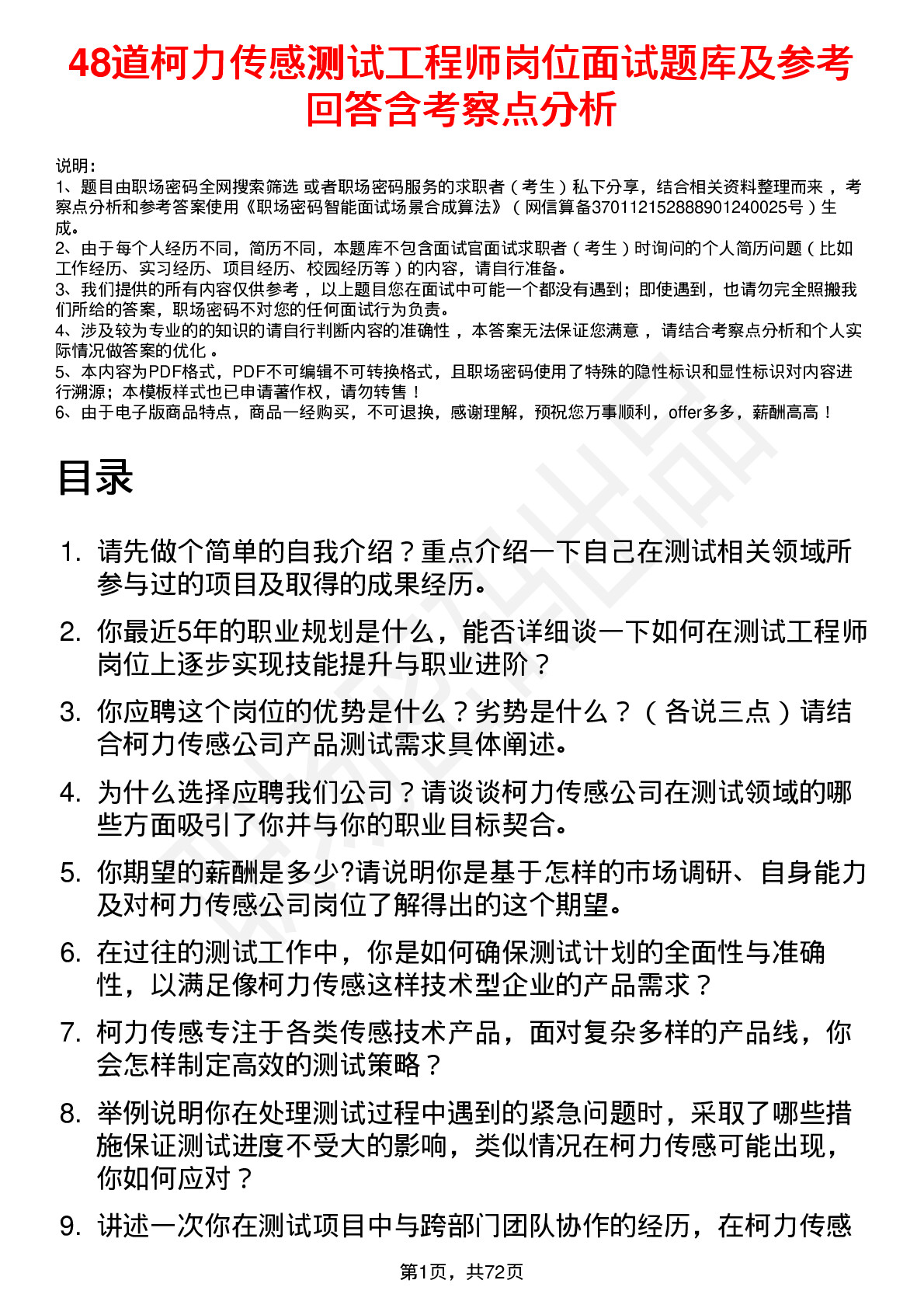 48道柯力传感测试工程师岗位面试题库及参考回答含考察点分析

说明：
1、题目由职场密码全网搜索筛选 或者职场密码服务的求职者（考生）私下分享，结合相关资料整理而来，考察点分析和参考答案使用《职场密码智能面试场景合成算法》（网信算备370112152888901240025号）生成。
2、由于每个人经历不同，简历不同，本题库不包含面试官面试求职者（考生）时询问的个人简历问题（比如工作经历、实习经历、项目经历、校园经历等）的内容，请自行准备。
3、我们提供的所有内容仅供参考，以上题目您在面试中可能一个都没有遇到；即使遇到，也请勿完全照搬我们所给的答案，职场密码不对您的任何面试行为负责。
4、涉及较为专业的的知识的请自行判断内容的准确性，本答案无法保证您满意，请结合考察点分析和个人实际情况做答案的优化。
5、本内容为PDF格式，PDF不可编辑不可转换格式，且职场密码使用了特殊的隐性标识和显性标识对内容进行溯源；本模板样式也已申请著作权，请勿转售！
6、由于电子版商品特点，商品一经购买，不可退换，感谢理解，预祝您万事顺利，offer多多，薪酬高高！

目录

1. 请先做个简单的自我介绍？重点介绍一下自己在测试相关领域所参与过的项目及取得的成果经历。
2. 你最近5年的职业规划是什么，能否详细谈一下如何在测试工程师岗位上逐步实现技能提升与职业进阶？
3. 你应聘这个岗位的优势是什么？劣势是什么？（各说三点）请结合柯力传感公司产品测试需求具体阐述。
4. 为什么选择应聘我们公司？请谈谈柯力传感公司在测试领域的哪些方面吸引了你并与你的职业目标契合。
5. 你期望的薪酬是多少?请说明你是基于怎样的市场调研、自身能力及对柯力传感公司岗位了解得出的这个期望。
6. 在过往的测试工作中，你是如何确保测试计划的全面性与准确性，以满足像柯力传感这样技术型企业的产品需求？
7. 柯力传感专注于各类传感技术产品，面对复杂多样的产品线，你会怎样制定高效的测试策略？
8. 举例说明你在处理测试过程中遇到的紧急问题时，采取了哪些措施保证测试进度不受大的影响，类似情况在柯力传感可能出现，你如何应对？
9. 讲述一次你在测试项目中与跨部门团队协作的经历，在柯力传感

第1页，共72页